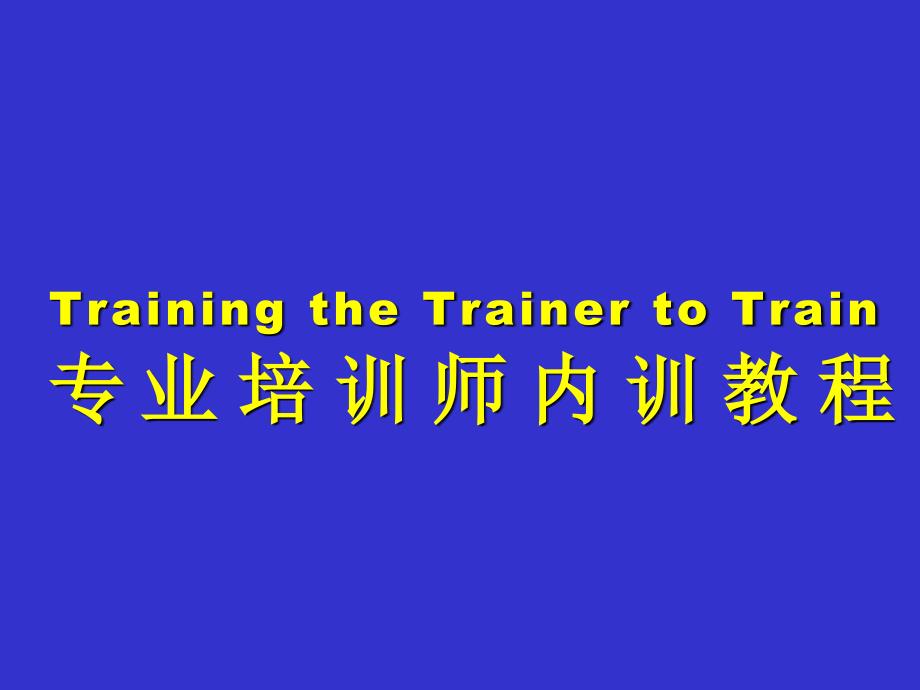 Training the Trainer to Train
专业培训师内训教程